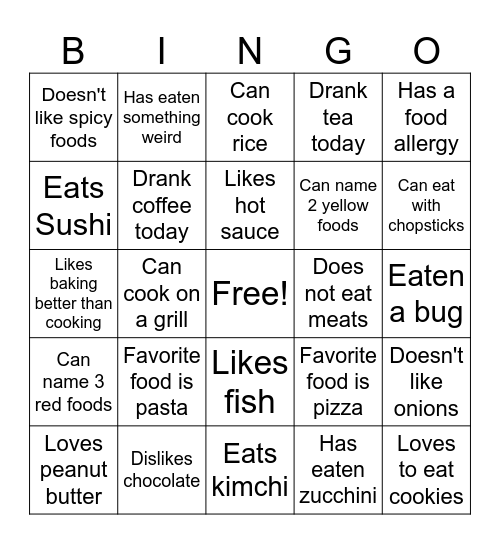 | B | I | N | G | O |
|---|---|---|---|---|
| Doesn't like spicy foods | Has eaten something weird | Can cook rice | Drank tea today | Has a food allergy |
| Eats Sushi | Drank coffee today | Likes hot sauce | Can name 2 yellow foods | Can eat with chopsticks |
| Likes baking better than cooking | Can cook on a grill | Free! | Does not eat meats | Eaten a bug |
| Can name 3 red foods | Favorite food is pasta | Likes fish | Favorite food is pizza | Doesn't like onions |
| Loves peanut butter | Dislikes chocolate | Eats kimchi | Has eaten zucchini | Loves to eat cookies |